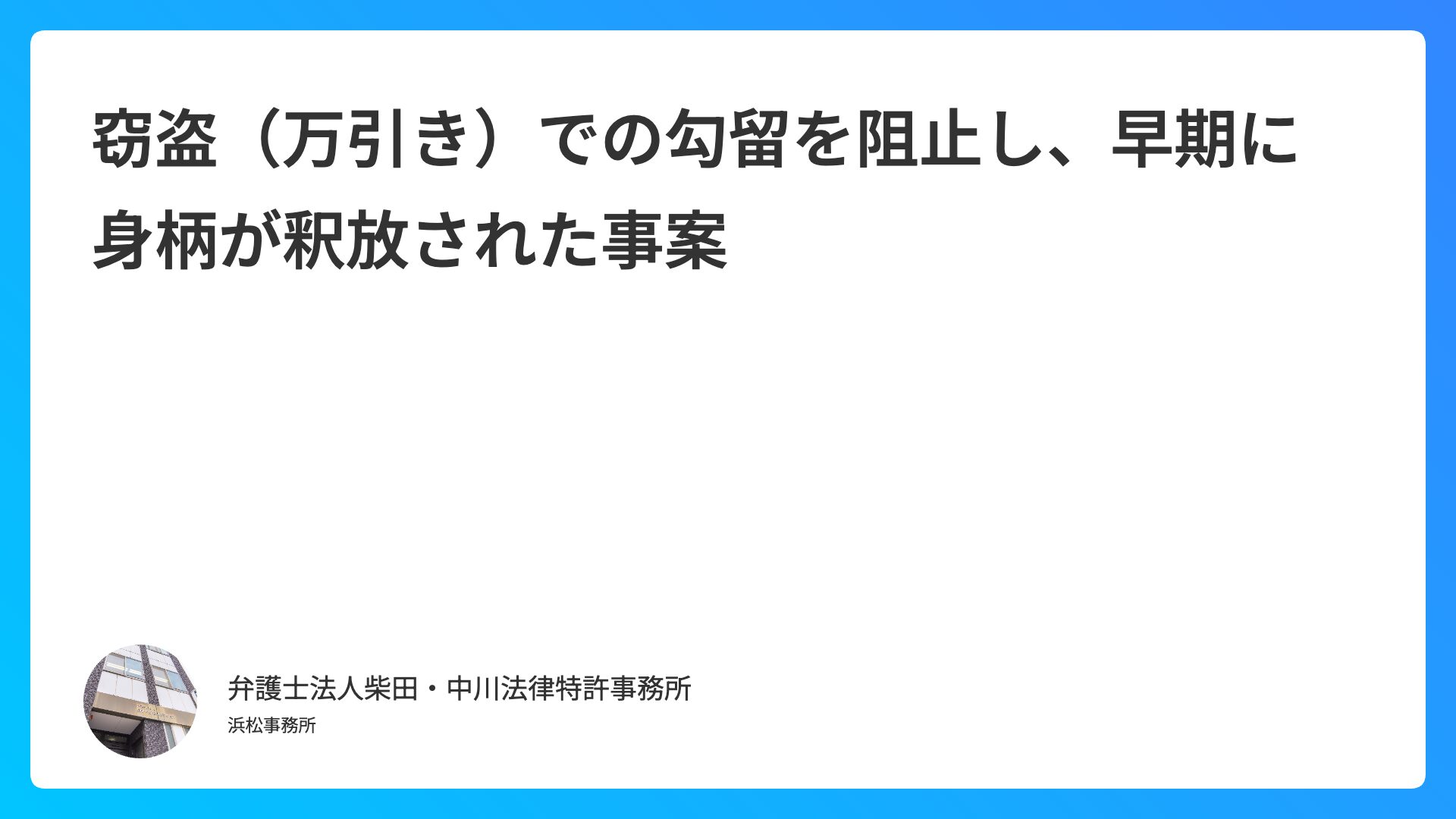 窃盗（万引き）での勾留を阻止し、早期に身柄が釈放された事案

弁護士法人柴田・中川法律特許事務所
浜松事務所